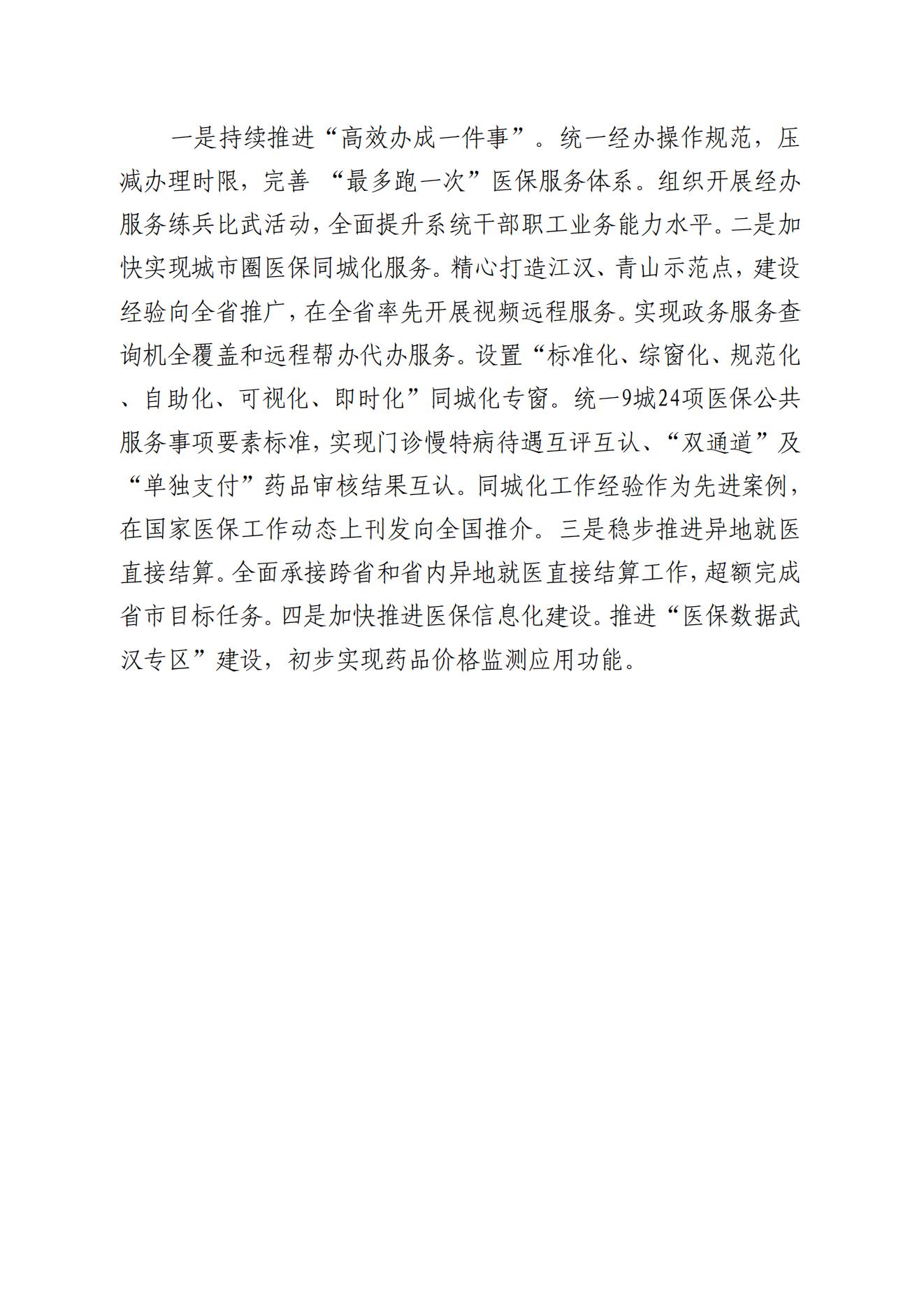 一是持续推进“高效办成一件事”。统一经办操作规范，压减办理时限，完善 “最多跑一次”医保服务体系。组织开展经办服务练兵比武活动，全面提升系统干部职工业务能力水平。二是加快实现城市圈医保同城化服务。精心打造江汉、青山示范点，建设经验向全省推广，在全省率先开展视频远程服务。实现政务服务查询机全覆盖和远程帮办代办服务。设置“标准化、综窗化、规范化、自助化、可视化、即时化”同城化专窗。统一9城24项医保公共服务事项要素标准，实现门诊慢特病待遇互评互认、“双通道”及“单独支付”药品审核结果互认。同城化工作经验作为先进案例，在国家医保工作动态上刊发向全国推介。三是稳步推进异地就医直接结算。全面承接跨省和省内异地就医直接结算工作，超额完成省市目标任务。四是加快推进医保信息化建设。推进“医保数据武汉专区”建设，初步实现药品价格监测应用功能。